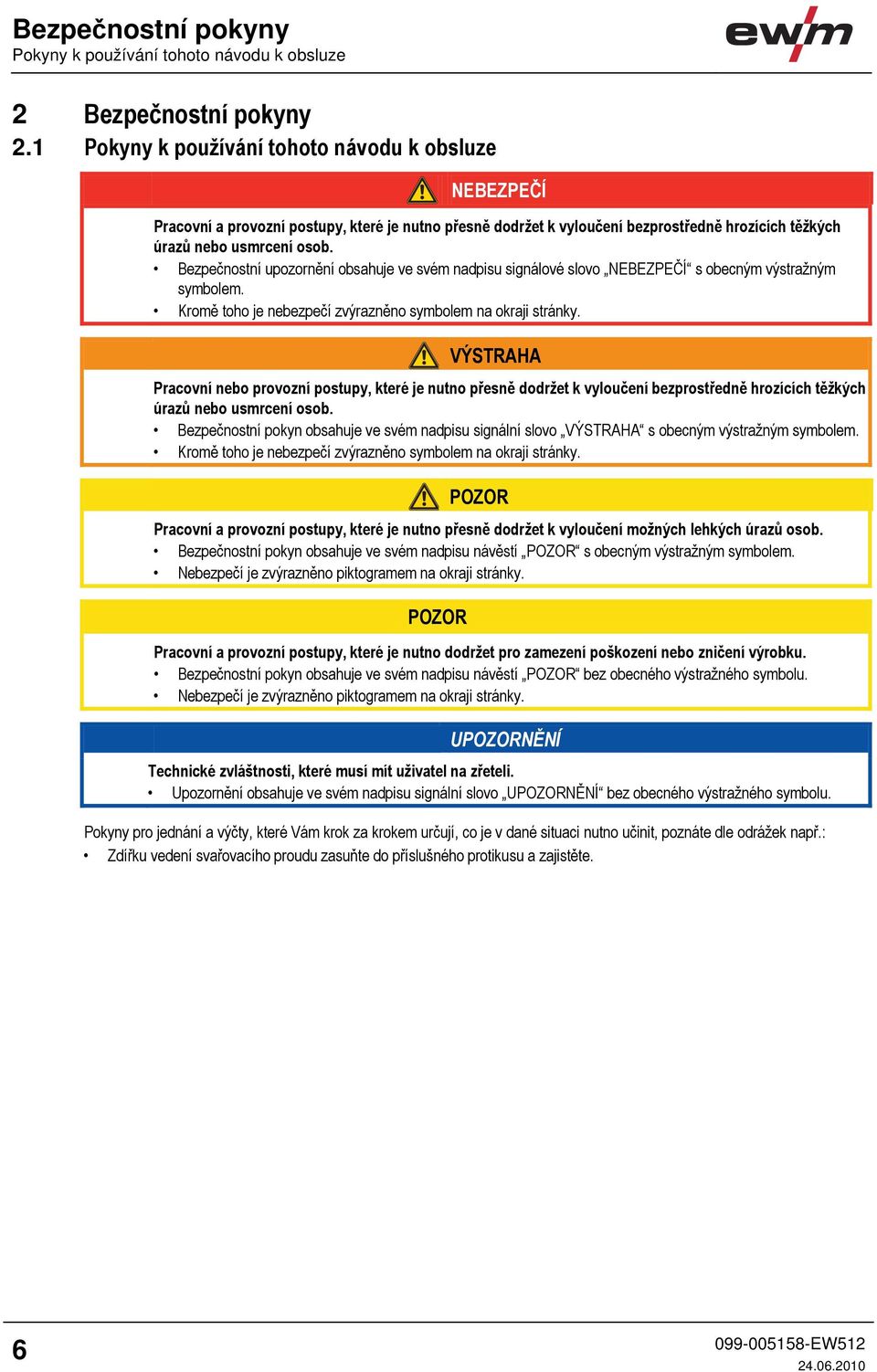 Bezpečnostní pokyny
Pokyny k používání tohoto návodu k obsluze

ewm

2 Bezpečnostní pokyny
2.1 Pokyny k používání tohoto návodu k obsluze

NEBEZPEČÍ

Pracovní a provozní postupy, které je nutno přesně dodržet k vyloučení bezprostředně hrozících těžkých úrazů nebo usmrcení osob.
• Bezpečnostní upozornění obsahuje ve svém nadpisu signálové slovo „NEBEZPEČÍ“ s obecným výstražným symbolem.
• Kromě toho je nebezpečí zvýrazněno symbolem na okraji stránky.

VÝSTRAHA

Pracovní nebo provozní postupy, které je nutno přesně dodržet k vyloučení bezprostředně hrozících těžkých úrazů nebo usmrcení osob.
• Bezpečnostní pokyn obsahuje ve svém nadpisu signální slovo „VÝSTRAHA“ s obecným výstražným symbolem.
• Kromě toho je nebezpečí zvýrazněno symbolem na okraji stránky.

POZOR

Pracovní a provozní postupy, které je nutno přesně dodržet k vyloučení možných lehkých úrazů osob.
• Bezpečnostní pokyn obsahuje ve svém nadpisu návěstí „POZOR“ s obecným výstražným symbolem.
• Nebezpečí je zvýrazněno piktogramem na okraji stránky.

POZOR

Pracovní a provozní postupy, které je nutno dodržet pro zamezení poškození nebo zničení výrobku.
• Bezpečnostní pokyn obsahuje ve svém nadpisu návěstí „POZOR“ bez obecného výstražného symbolu.
• Nebezpečí je zvýrazněno piktogramem na okraji stránky.

UPOZORNĚNÍ

Technické zvláštnosti, které musí mít uživatel na zřeteli.
• Upozornění obsahuje ve svém nadpisu signální slovo „UPOZORNĚNÍ“ bez obecného výstražného symbolu.

Pokyny pro jednání a výčty, které Vám krok za krokem určují, co je v dané situaci nutno učinit, poznáte dle odrážek např.:
• Zdířku vedení svařovacího proudu zasuňte do příslušného protikusu a zajistěte.

6

099-005158-EW512
24.06.2010